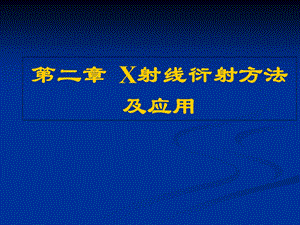 第二章 X射线衍射方法及应用